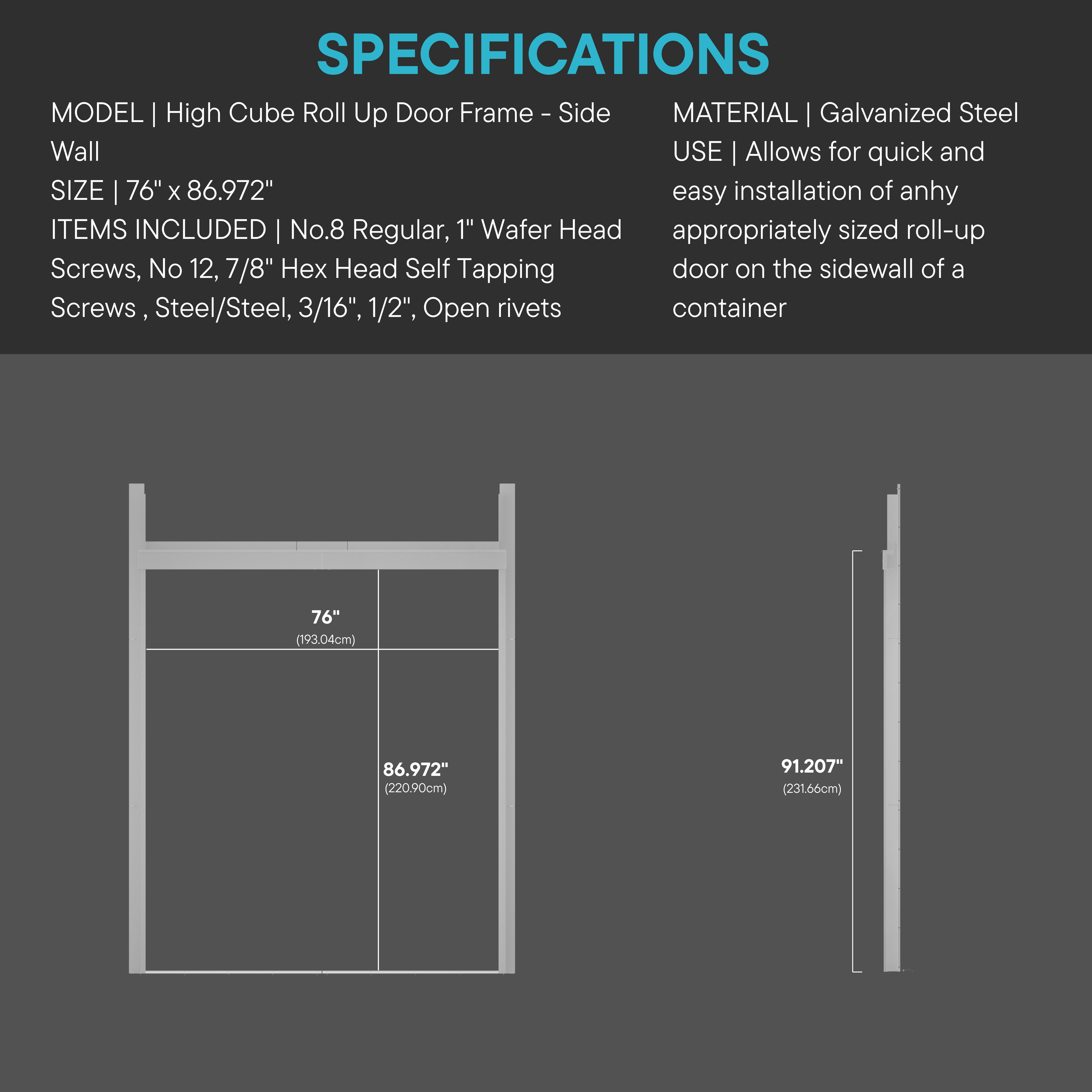 SPECIFICATIONS

MODEL | High Cube Roll Up Door Frame - Side Wall
SIZE | 76" x 86.972"
ITEMS INCLUDED | No.8 Regular, 1" Wafer Head Screws, No 12, 7/8" Hex Head Self Tapping Screws , Steel/Steel, 3/16", 1/2", Open rivets

MATERIAL | Galvanized Steel
USE | Allows for quick and easy installation of anhy appropriately sized roll-up door on the sidewall of a container

76"
(193.04cm)

86.972"
(220.90cm)

91.207"
(231.66cm)